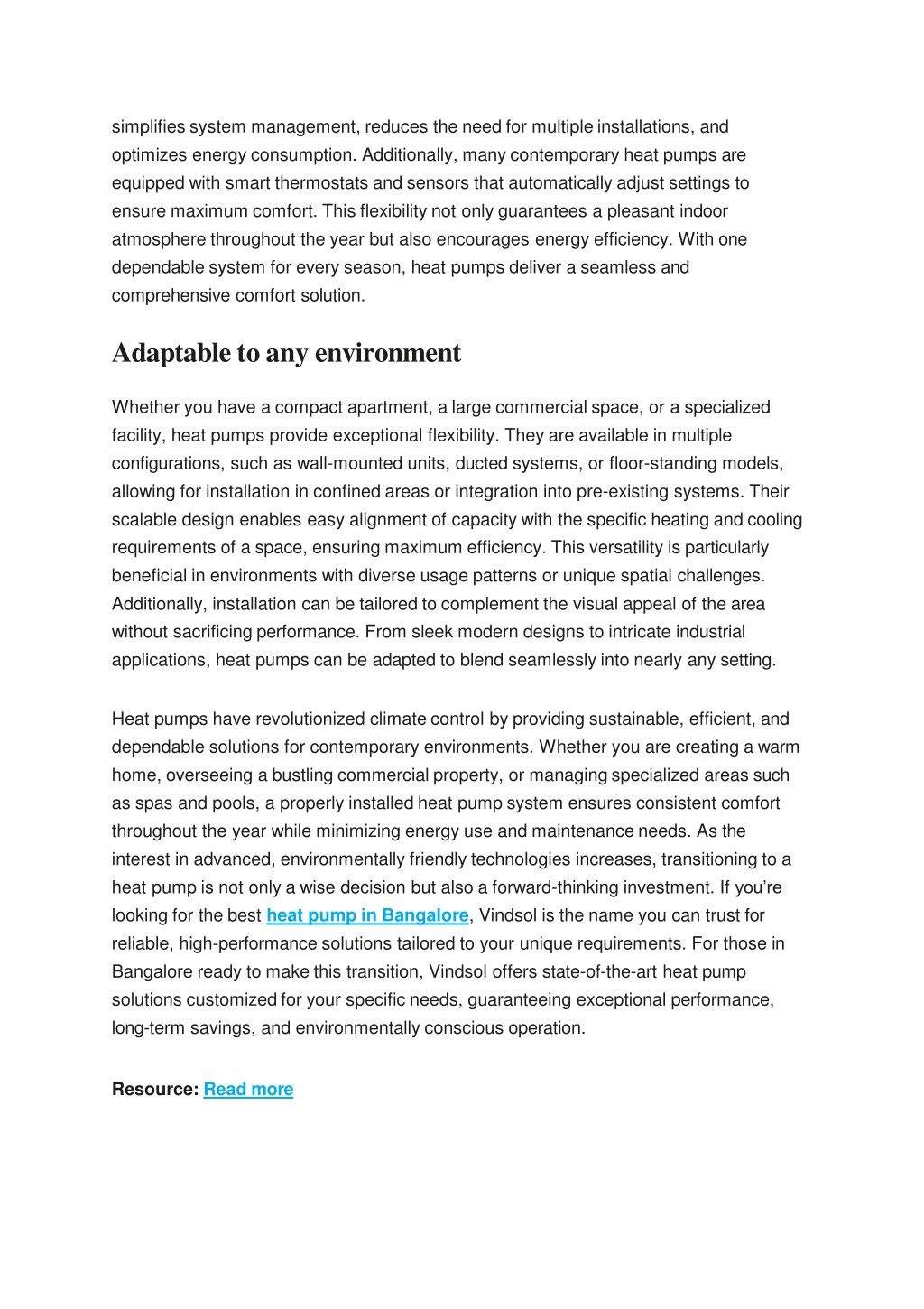 simplifies system management, reduces the need for multiple installations, and optimizes energy consumption. Additionally, many contemporary heat pumps are equipped with smart thermostats and sensors that automatically adjust settings to ensure maximum comfort. This flexibility not only guarantees a pleasant indoor atmosphere throughout the year but also encourages energy efficiency. With one dependable system for every season, heat pumps deliver a seamless and comprehensive comfort solution.

Adaptable to any environment

Whether you have a compact apartment, a large commercial space, or a specialized facility, heat pumps provide exceptional flexibility. They are available in multiple configurations, such as wall-mounted units, ducted systems, or floor-standing models, allowing for installation in confined areas or integration into pre-existing systems. Their scalable design enables easy alignment of capacity with the specific heating and cooling requirements of a space, ensuring maximum efficiency. This versatility is particularly beneficial in environments with diverse usage patterns or unique spatial challenges. Additionally, installation can be tailored to complement the visual appeal of the area without sacrificing performance. From sleek modern designs to intricate industrial applications, heat pumps can be adapted to blend seamlessly into nearly any setting.

Heat pumps have revolutionized climate control by providing sustainable, efficient, and dependable solutions for contemporary environments. Whether you are creating a warm home, overseeing a bustling commercial property, or managing specialized areas such as spas and pools, a properly installed heat pump system ensures consistent comfort throughout the year while minimizing energy use and maintenance needs. As the interest in advanced, environmentally friendly technologies increases, transitioning to a heat pump is not only a wise decision but also a forward-thinking investment. If you're looking for the best heat pump in Bangalore, Vindsol is the name you can trust for reliable, high-performance solutions tailored to your unique requirements. For those in Bangalore ready to make this transition, Vindsol offers state-of-the-art heat pump solutions customized for your specific needs, guaranteeing exceptional performance, long-term savings, and environmentally conscious operation.

Resource: Read more